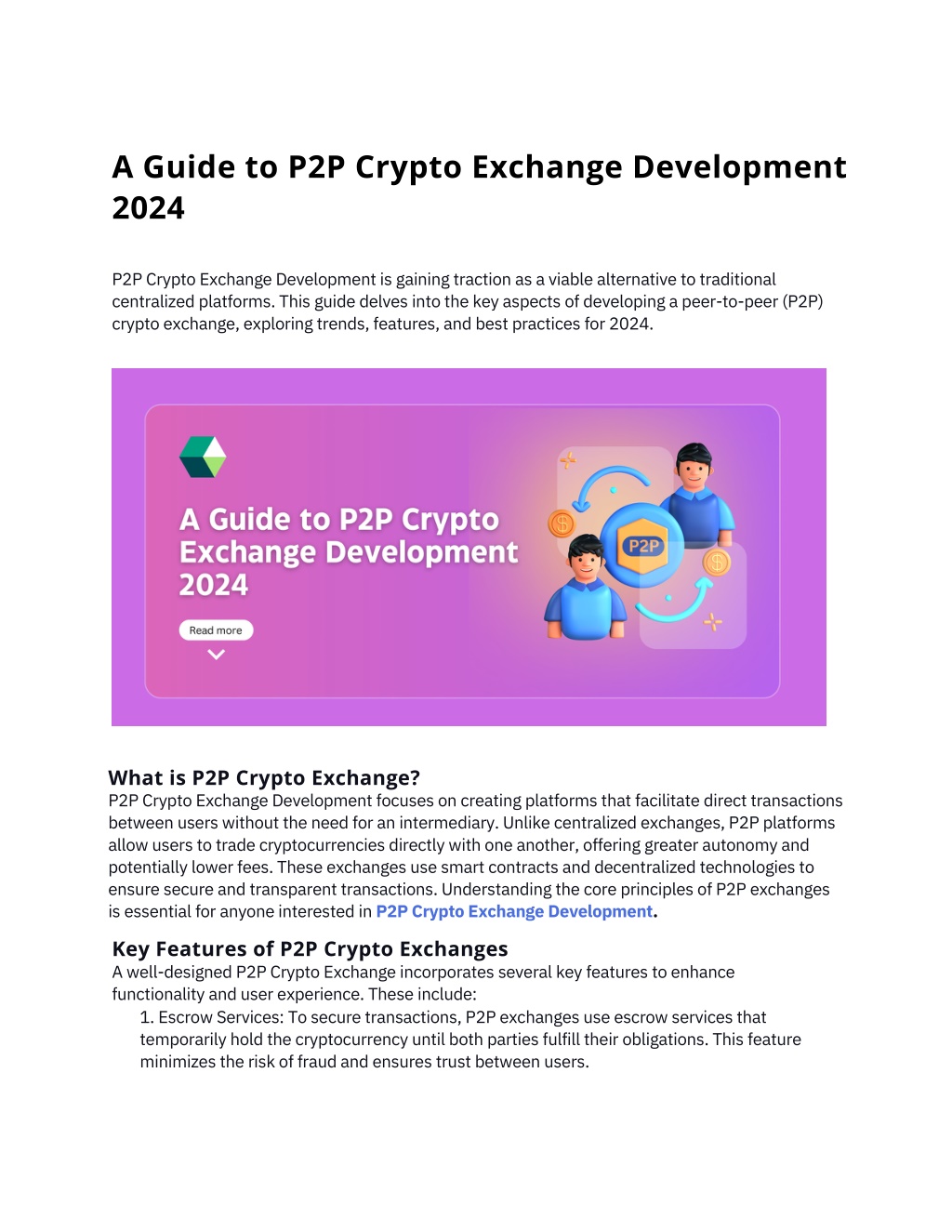 A Guide to P2P Crypto Exchange Development 2024

P2P Crypto Exchange Development is gaining traction as a viable alternative to traditional centralized platforms. This guide delves into the key aspects of developing a peer-to-peer (P2P) crypto exchange, exploring trends, features, and best practices for 2024.

A Guide to P2P Crypto Exchange Development 2024

Read more

P2P

What is P2P Crypto Exchange?
P2P Crypto Exchange Development focuses on creating platforms that facilitate direct transactions between users without the need for an intermediary. Unlike centralized exchanges, P2P platforms allow users to trade cryptocurrencies directly with one another, offering greater autonomy and potentially lower fees. These exchanges use smart contracts and decentralized technologies to ensure secure and transparent transactions. Understanding the core principles of P2P exchanges is essential for anyone interested in P2P Crypto Exchange Development.

Key Features of P2P Crypto Exchanges
A well-designed P2P Crypto Exchange incorporates several key features to enhance functionality and user experience. These include:
1. Escrow Services: To secure transactions, P2P exchanges use escrow services that temporarily hold the cryptocurrency until both parties fulfill their obligations. This feature minimizes the risk of fraud and ensures trust between users.